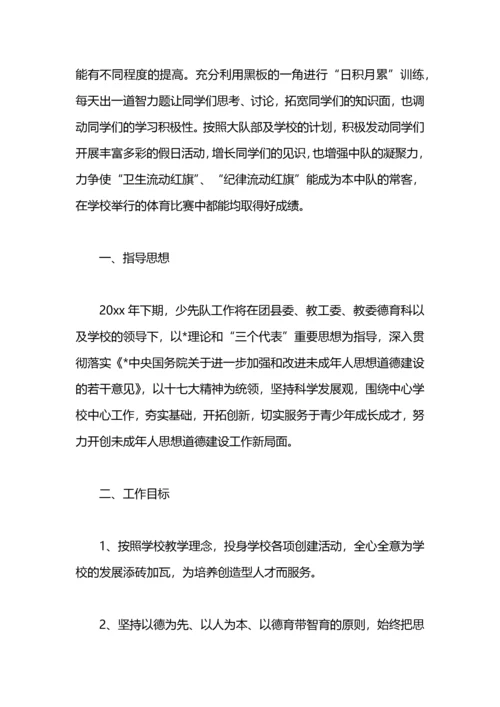 能有不同程度的提高。充分利用黑板的一角进行“日积月累”训练，每天出一道智力题让同学们思考、讨论，拓宽同学们的知识面，也调动同学们的学习积极性。按照大队部及学校的计划，积极发动同学们开展丰富多彩的假日活动，增长同学们的见识，也增强中队的凝聚力，力争使“卫生流动红旗”、“纪律流动红旗”能成为本中队的常客，在学校举行的体育比赛中都能均取得好成绩。

一、指导思想

20xx 年下期，少先队工作将在团县委、教工委、教委德育科以及学校的领导下，以*理论和“三个代表”重要思想为指导，深入贯彻落实《*中央国务院关于进一步加强和改进未成年人思想道德建设的若干意见》，以十七大精神为统领，坚持科学发展观，围绕中心学校中心工作，夯实基础，开拓创新，切实服务于青少年成长成才，努力开创未成年人思想道德建设工作新局面。

二、工作目标

1、按照学校教学理念，投身学校各项创建活动，全心全意为学校的发展添砖加瓦，为培养创造型人才而服务。

2、坚持以德为先、以人为本、以德育带智育的原则，始终把思